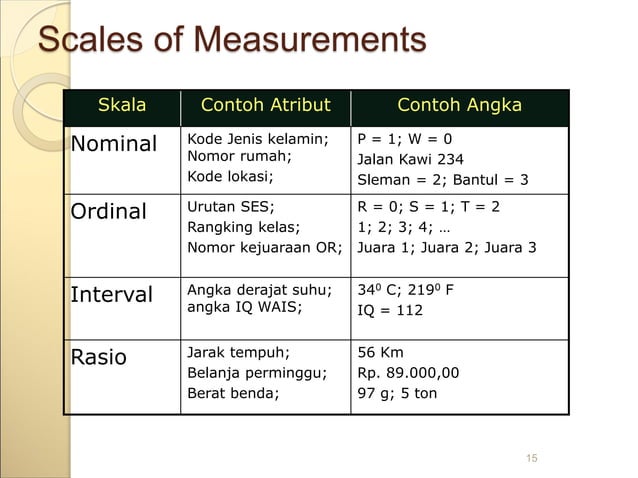 Scales of Measurements

| Skala | Contoh Atribut | Contoh Angka |
|---|---|---|
| Nominal | Kode Jenis kelamin; Nomor rumah; Kode lokasi; | P = 1; W = 0 Jalan Kawi 234 Sleman = 2; Bantul = 3 |
| Ordinal | Urutan SES; Rangking kelas; Nomor kejuaraan OR; | R = 0; S = 1; T = 2 1; 2; 3; 4; … Juara 1; Juara 2; Juara 3 |
| Interval | Angka derajat suhu; angka IQ WAIS; | $34^0$ C; $219^0$ F IQ = 112 |
| Rasio | Jarak tempuh; Belanja perminggu; Berat benda; | 56 Km Rp. 89.000,00 97 g; 5 ton |

15